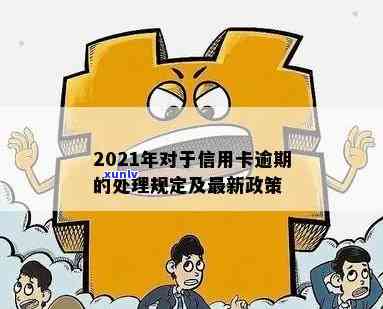 2021年对于信用卡逾期的处理规定及最新政策

xunlv